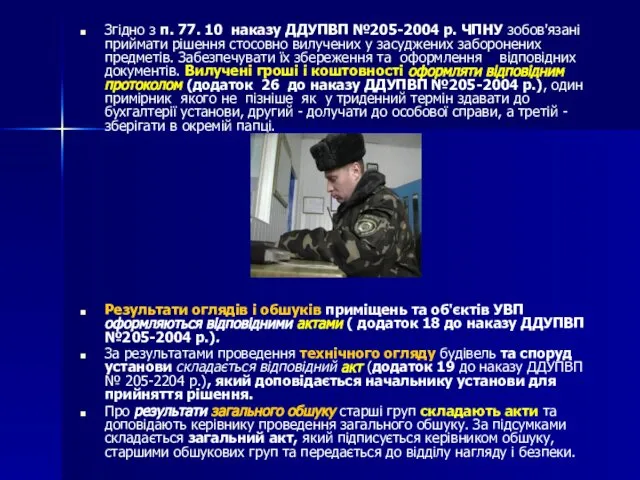 Згідно з п. 77. 10 наказу ДДУПВП №205-2004 р. ЧПНУ зобов'язані приймати рішення стосовно вилучених у засуджених заборонених предметів. Забезпечувати їх збереження та оформлення відповідних документів. Вилучені гроші і коштовності оформляти відповідним протоколом (додаток 26 до наказу ДДУПВП №205-2004 р.), один примірник якого не пізніше як у триденний термін здавати до бухгалтерії установи, другий - долучати до особової справи, а третій - зберігати в окремій папці.

Результати оглядів і обшуків приміщень та об'єктів УВП оформляються відповідними актами ( додаток 18 до наказу ДДУПВП №205-2004 р.).

За результатами проведення технічного огляду будівель та споруд установи складається відповідний акт (додаток 19 до наказу ДДУПВП № 205-2204 р.), який доповідається начальнику установи для прийняття рішення.

Про результати загального обшуку старші груп складають акти та доповідають керівнику проведення загального обшуку. За підсумками складається загальний акт, який підписується керівником обшуку, старшими обшукових груп та передається до відділу нагляду і безпеки.